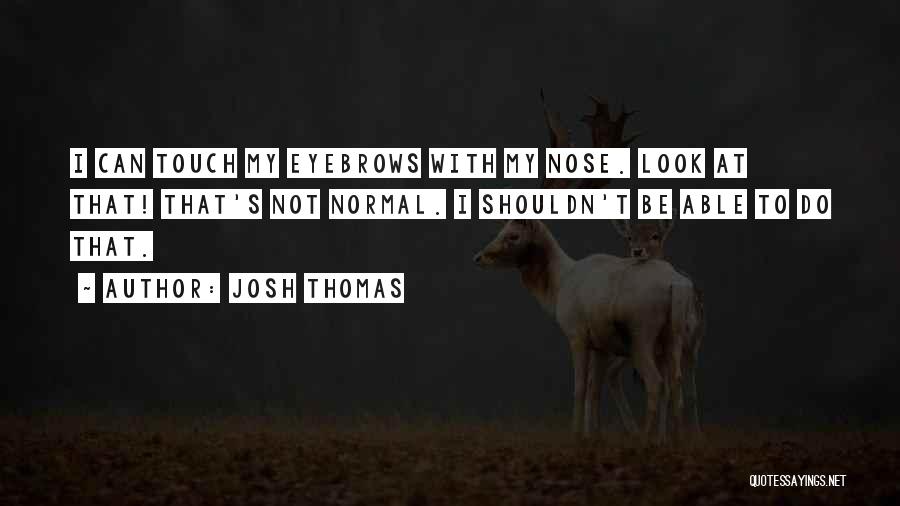 I CAN TOUCH MY EYEBROWS WITH MY NOSE. LOOK AT THAT! THAT'S NOT NORMAL. I SHOULDN'T BE ABLE TO DO THAT.

~ AUTHOR: JOSH THOMAS

QUOTESSAYINGS.NET